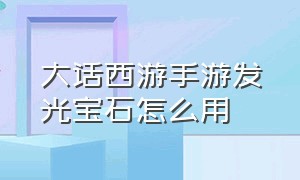 大话西游手游发光宝石怎么用